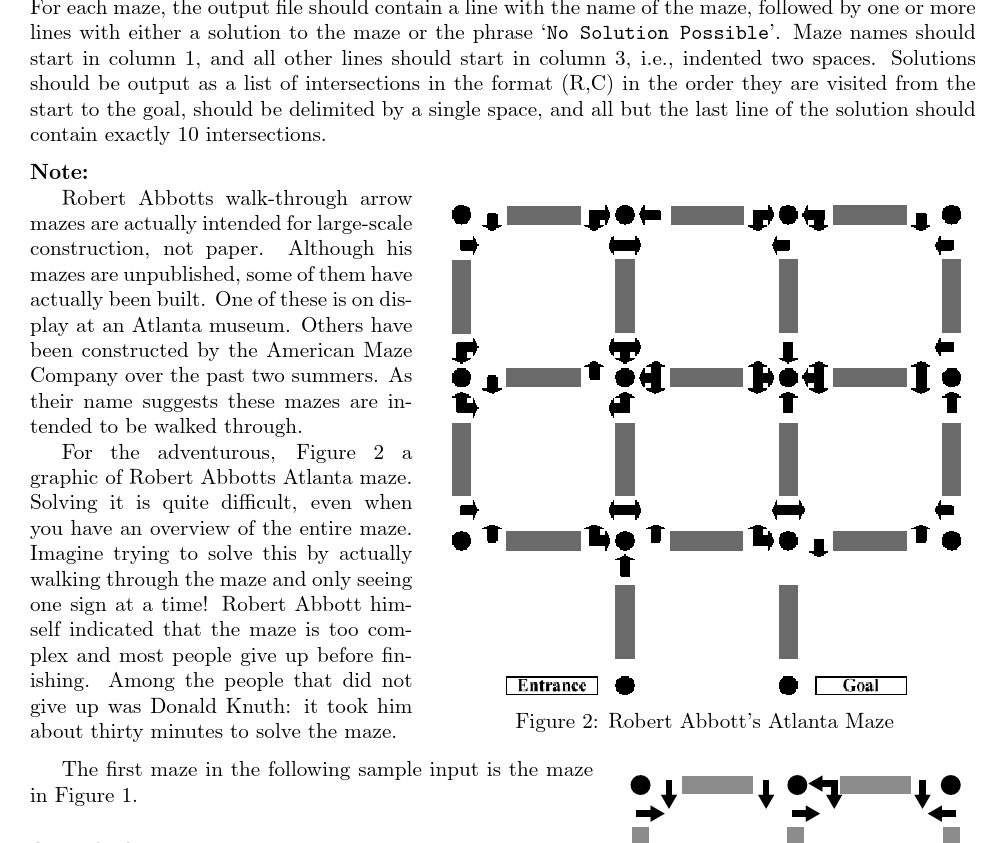 For each maze, the output file should contain a line with the name of the maze, followed by one or more lines with either a solution to the maze or the phrase 'No Solution Possible'. Maze names should start in column 1, and all other lines should start in column 3, i.e., indented two spaces. Solutions should be output as a list of intersections in the format (R,C) in the order they are visited from the start to the goal, should be delimited by a single space, and all but the last line of the solution should contain exactly 10 intersections.

Note:

Robert Abbotts walk-through arrow mazes are actually intended for large-scale construction, not paper. Although his mazes are unpublished, some of them have actually been built. One of these is on display at an Atlanta museum. Others have been constructed by the American Maze Company over the past two summers. As their name suggests these mazes are intended to be walked through.

For the adventurous, Figure 2 a graphic of Robert Abbotts Atlanta maze. Solving it is quite difficult, even when you have an overview of the entire maze. Imagine trying to solve this by actually walking through the maze and only seeing one sign at a time! Robert Abbott himself indicated that the maze is too complex and most people give up before finishing. Among the people that did not give up was Donald Knuth: it took him about thirty minutes to solve the maze.

Entrance

Goal

Figure 2: Robert Abbott's Atlanta Maze

The first maze in the following sample input is the maze in Figure 1.